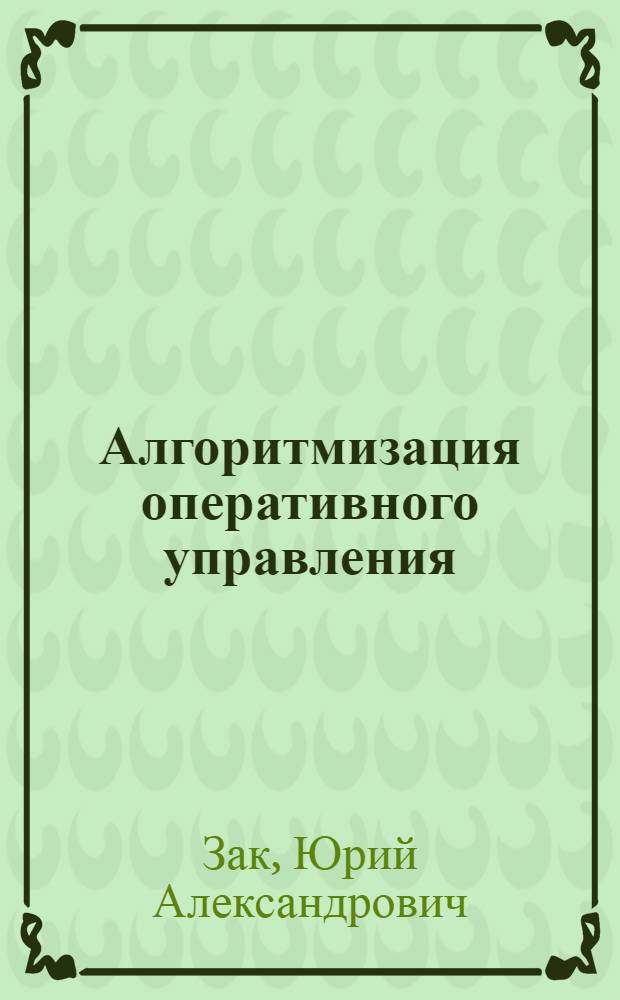 Алгоритмизация оперативного управления

Зак, Юрий Александрович